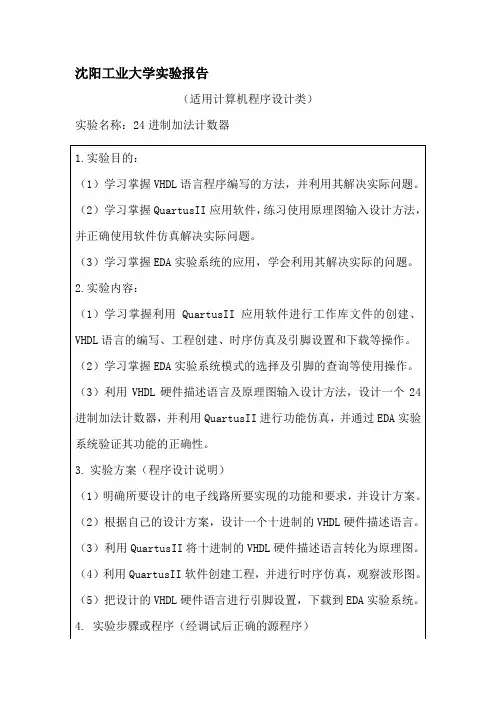 沈阳工业大学实验报告

（适用计算机程序设计类）

实验名称：24 进制加法计数器

1.实验目的：

（1）学习掌握 VHDL 语言程序编写的方法，并利用其解决实际问题。

（2）学习掌握 QuartusII 应用软件，练习使用原理图输入设计方法，并正确使用软件仿真解决实际问题。

（3）学习掌握 EDA 实验系统的应用，学会利用其解决实际的问题。

2.实验内容：

（1）学习掌握利用 QuartusII 应用软件进行工作库文件的创建、VHDL 语言的编写、工程创建、时序仿真及引脚设置和下载等操作。

（2）学习掌握 EDA 实验系统模式的选择及引脚的查询等使用操作。

（3）利用 VHDL 硬件描述语言及原理图输入设计方法，设计一个 24 进制加法计数器，并利用 QuartusII 进行功能仿真，并通过 EDA 实验系统验证其功能的正确性。

3. 实验方案（程序设计说明）

（1）明确所要设计的电子线路所要实现的功能和要求，并设计方案。

（2）根据自己的设计方案，设计一个十进制的 VHDL 硬件描述语言。

（3）利用 QuartusII 将十进制的 VHDL 硬件描述语言转化为原理图。

（4）利用 QuartusII 软件创建工程，并进行时序仿真，观察波形图。

（5）把设计的 VHDL 硬件语言进行引脚设置，下载到 EDA 实验系统。

4. 实验步骤或程序（经调试后正确的源程序）